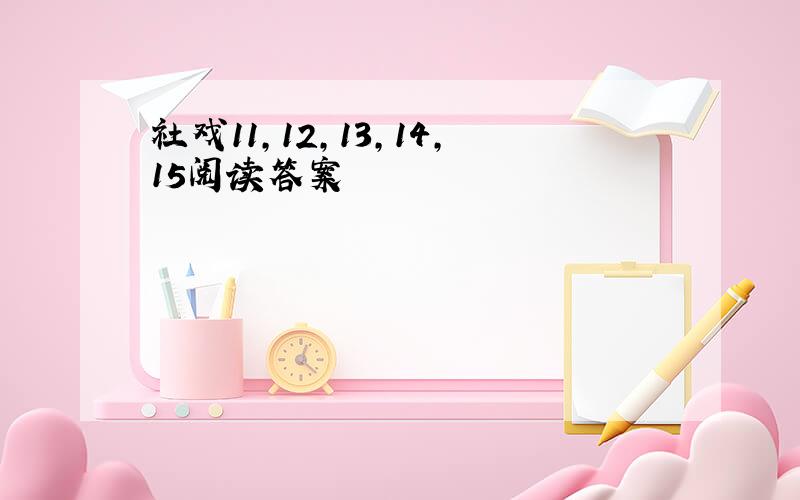 社戏11,12,13,14,15阅读答案